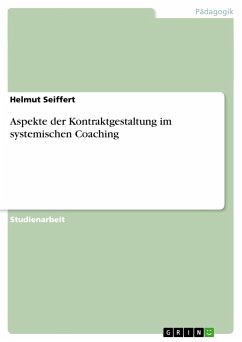 Pädagogik

Helmut Seiffert

Aspekte der Kontraktgestaltung im systemischen Coaching

Studienarbeit

GRIN